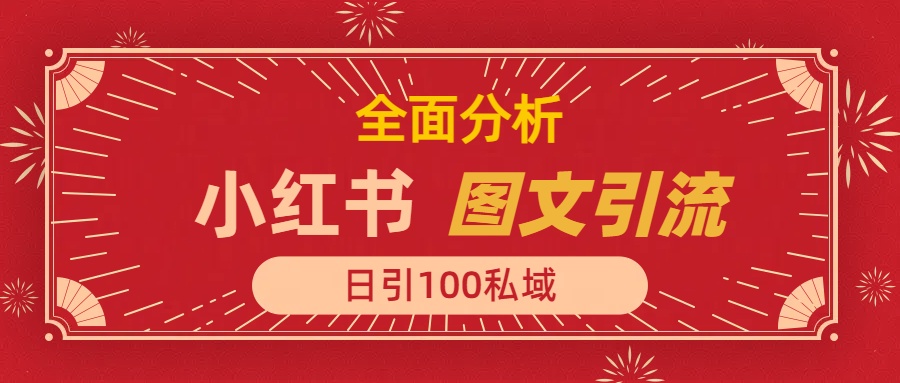 全面分析

小红书 图文引流

日引100私域